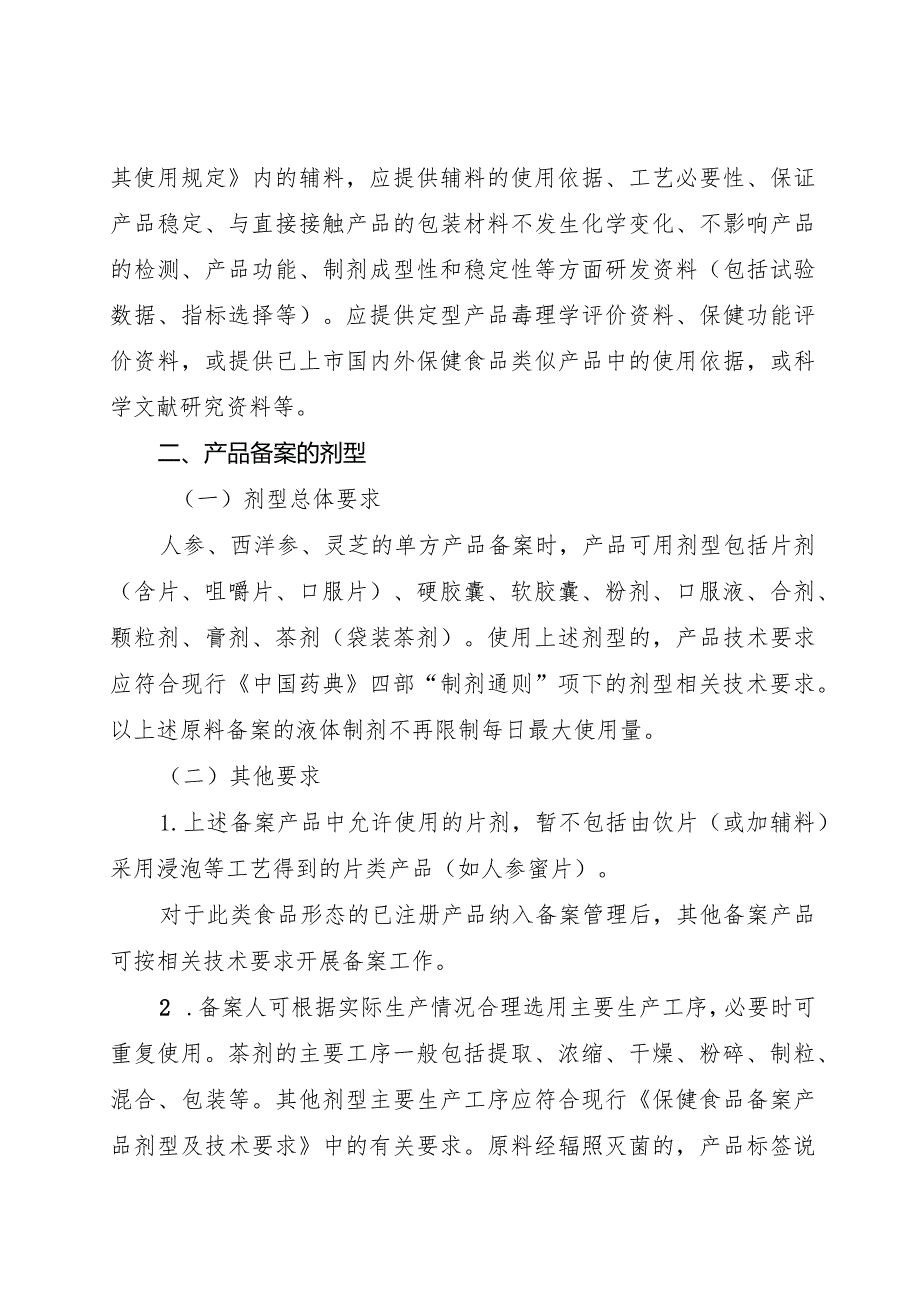 其使用规定》内的辅料，应提供辅料的使用依据、工艺必要性、保证产品稳定、与直接接触产品的包装材料不发生化学变化、不影响产品的检测、产品功能、制剂成型性和稳定性等方面研发资料（包括试验数据、指标选择等）。应提供定型产品毒理学评价资料、保健功能评价资料，或提供已上市国内外保健食品类似产品中的使用依据，或科学文献研究资料等。

二、产品备案的剂型

（一）剂型总体要求

人参、西洋参、灵芝的单方产品备案时，产品可用剂型包括片剂（含片、咀嚼片、口服片）、硬胶囊、软胶囊、粉剂、口服液、合剂、颗粒剂、膏剂、茶剂（袋装茶剂）。使用上述剂型的，产品技术要求应符合现行《中国药典》四部“制剂通则”项下的剂型相关技术要求。以上述原料备案的液体制剂不再限制每日最大使用量。

（二）其他要求

1.上述备案产品中允许使用的片剂，暂不包括由饮片（或加辅料）采用浸泡等工艺得到的片类产品（如人参蜜片）。

对于此类食品形态的已注册产品纳入备案管理后，其他备案产品可按相关技术要求开展备案工作。

2 .备案人可根据实际生产情况合理选用主要生产工序，必要时可重复使用。茶剂的主要工序一般包括提取、浓缩、干燥、粉碎、制粒、混合、包装等。其他剂型主要生产工序应符合现行《保健食品备案产品剂型及技术要求》中的有关要求。原料经辐照灭菌的，产品标签说